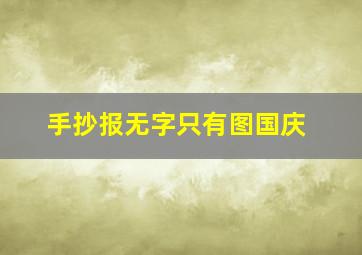 手抄报无字只有图国庆